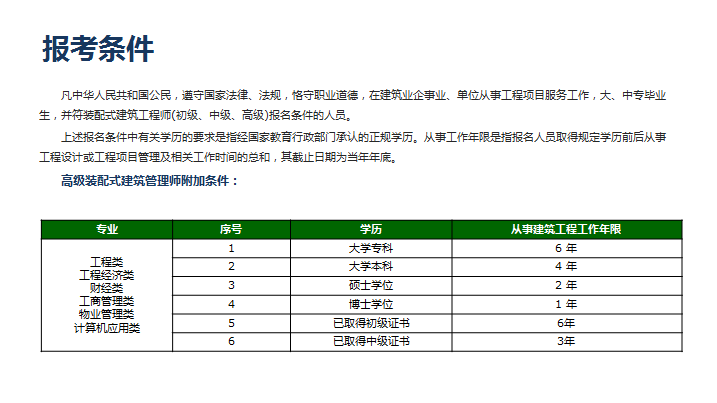 报考条件

凡中华人民共和国公民，遵守国家法律、法规，恪守职业道德，在建筑业企事业、单位从事工程项目服务工作，大、中专毕业生，并符装配式建筑工程师(初级、中级、高级)报名条件的人员。

上述报名条件中有关学历的要求是指经国家教育行政部门承认的正规学历。从事工作年限是指报名人员取得规定学历前后从事工程设计或工程项目管理及相关工作时间的总和，其截止日期为当年年底。

高级装配式建筑管理师附加条件：

| 专业 | 序号 | 学历 | 从事建筑工程工作年限 |
|---|---|---|---|
| 工程类 工程经济类 财经类 工商管理类 物业管理类 计算机应用类 | 1 | 大学专科 | 6 年 |
| | 2 | 大学本科 | 4 年 |
| | 3 | 硕士学位 | 2 年 |
| | 4 | 博士学位 | 1 年 |
| | 5 | 已取得初级证书 | 6年 |
| | 6 | 已取得中级证书 | 3年 |